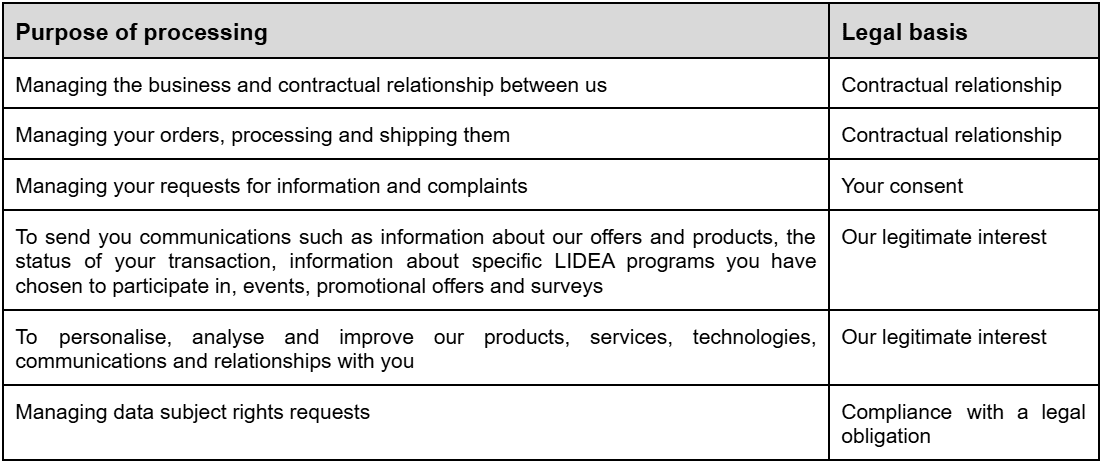 | Purpose of processing | Legal basis |
|---|---|
| Managing the business and contractual relationship between us | Contractual relationship |
| Managing your orders, processing and shipping them | Contractual relationship |
| Managing your requests for information and complaints | Your consent |
| To send you communications such as information about our offers and products, the status of your transaction, information about specific LIDEA programs you have chosen to participate in, events, promotional offers and surveys | Our legitimate interest |
| To personalise, analyse and improve our products, services, technologies, communications and relationships with you | Our legitimate interest |
| Managing data subject rights requests | Compliance with a legal obligation |